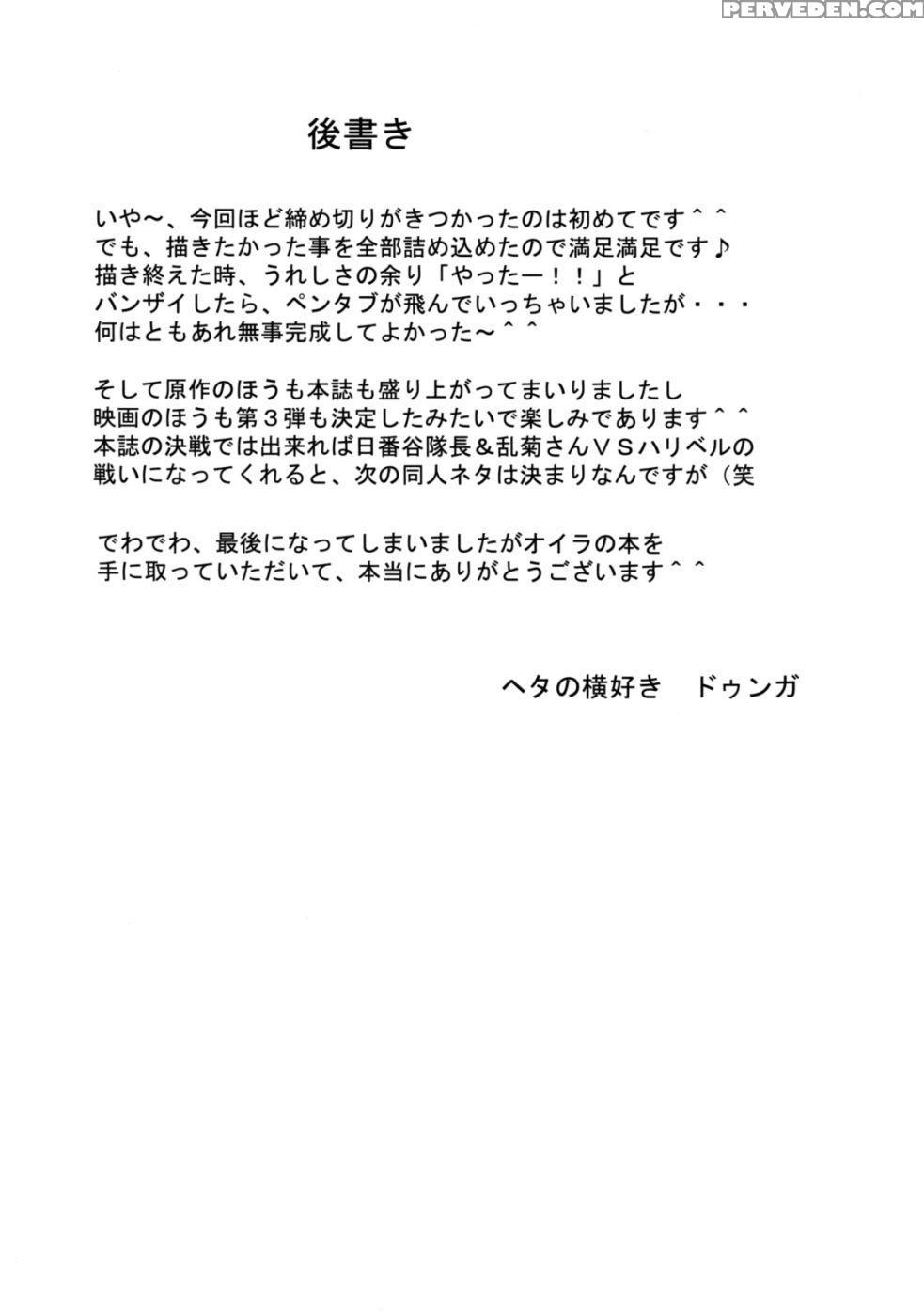 PERVEDEN.COM

後書き

いや～、今回ほど締め切りがきつかったのは初めてです＾＾
でも、描きたかった事を全部詰め込めたので満足満足です♪
描き終えた時、うれしさの余り「やったー！！」と
バンザイしたら、ペンタブが飛んでいっちゃいましたが・・・
何はともあれ無事完成してよかった～＾＾

そして原作のほうも本誌も盛り上がってまいりましたし
映画のほうも第３弾も決定したみたいで楽しみであります＾＾
本誌の決戦では出来れば日番谷隊長＆乱菊さんＶＳハリベルの
戦いになってくれると、次の同人ネタは決まりなんですが（笑

でわでわ、最後になってしまいましたがオイラの本を
手に取っていただいて、本当にありがとうございます＾＾

ヘタの横好き　ドゥンガ